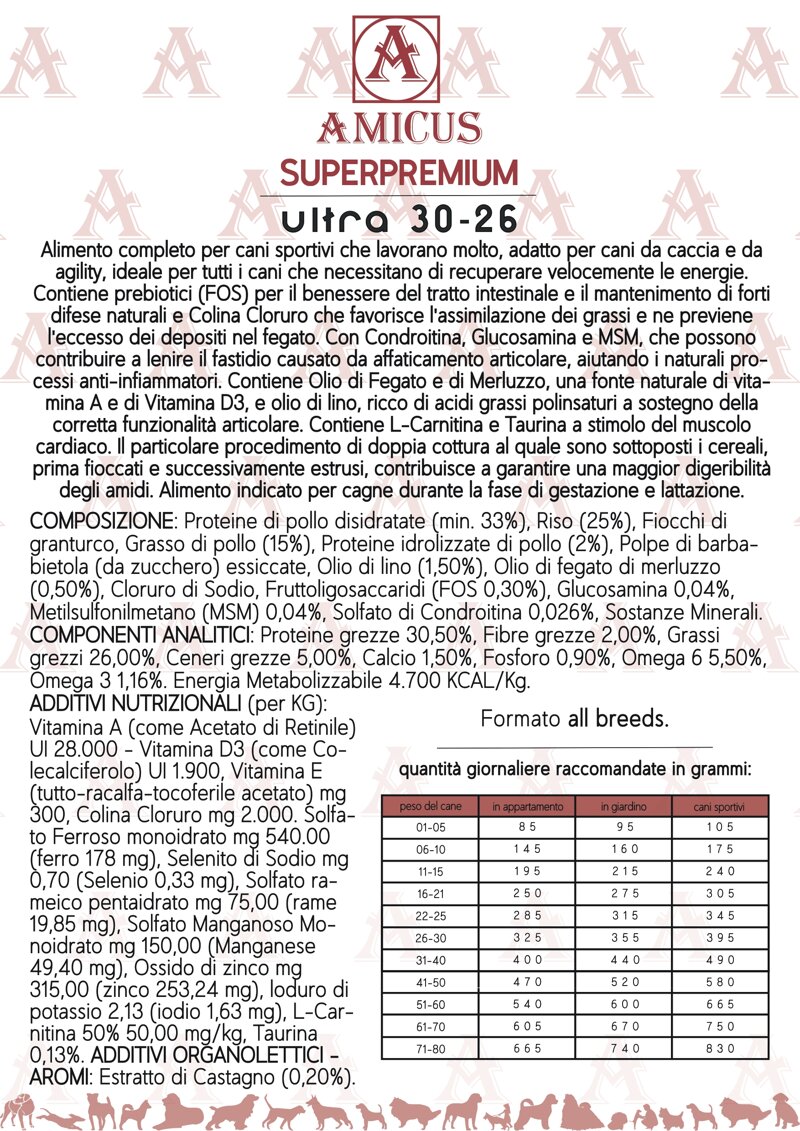 A
AMICUS
SUPERPREMIUM
ultra 30-26

Alimento completo per cani sportivi che lavorano molto, adatto per cani da caccia e da agility, ideale per tutti i cani che necessitano di recuperare velocemente le energie. Contiene prebiotici (FOS) per il benessere del tratto intestinale e il mantenimento di forti difese naturali e Colina Cloruro che favorisce l'assimilazione dei grassi e ne previene l'eccesso dei depositi nel fegato. Con Condroitina, Glucosamina e MSM, che possono contribuire a lenire il fastidio causato da affaticamento articolare, aiutando i naturali processi anti-infiammatori. Contiene Olio di Fegato e di Merluzzo, una fonte naturale di vitamina A e di Vitamina D3, e olio di lino, ricco di acidi grassi polinsaturi a sostegno della corretta funzionalità articolare. Contiene L-Carnitina e Taurina a stimolo del muscolo cardiaco. Il particolare procedimento di doppia cottura al quale sono sottoposti i cereali, prima fioccati e successivamente estrusi, contribuisce a garantire una maggior digeribilità degli amidi. Alimento indicato per cagne durante la fase di gestazione e lattazione.

COMPOSIZIONE: Proteine di pollo disidratate (min. 33%), Riso (25%), Fiocchi di granturco, Grasso di pollo (15%), Proteine idrolizzate di pollo (2%), Polpe di barbabietola (da zucchero) essiccate, Olio di lino (1,50%), Olio di fegato di merluzzo (0,50%), Cloruro di Sodio, Fruttoligosaccaridi (FOS 0,30%), Glucosamina 0,04%, Metilsulfonilmetano (MSM) 0,04%, Solfato di Condroitina 0,026%, Sostanze Minerali.
COMPONENTI ANALITICI: Proteine grezze 30,50%, Fibre grezze 2,00%, Grassi grezzi 26,00%, Ceneri grezze 5,00%, Calcio 1,50%, Fosforo 0,90%, Omega 6 5,50%, Omega 3 1,16%. Energia Metabolizzabile 4.700 KCAL/Kg.
ADDITIVI NUTRIZIONALI (per KG): Vitamina A (come Acetato di Retinile) UI 28.000 - Vitamina D3 (come Colecalciferolo) UI 1.900, Vitamina E (tutto-racalfa-tocoferile acetato) mg 300, Colina Cloruro mg 2.000. Solfato Ferroso monoidrato mg 540.00 (ferro 178 mg), Selenito di Sodio mg 0,70 (Selenio 0,33 mg), Solfato rameico pentaidrato mg 75,00 (rame 19,85 mg), Solfato Manganoso Monoidrato mg 150,00 (Manganese 49,40 mg), Ossido di zinco mg 315,00 (zinco 253,24 mg), Ioduro di potassio 2,13 (iodio 1,63 mg), L-Carnitina 50% 50,00 mg/kg, Taurina 0,13%. ADDITIVI ORGANOLETTICI - AROMI: Estratto di Castagno (0,20%).

Formato all breeds.

quantità giornaliere raccomandate in grammi:

| peso del cane | in appartamento | in giardino | cani sportivi |
|---|---|---|---|
| 01-05 | 85 | 95 | 105 |
| 06-10 | 145 | 160 | 175 |
| 11-15 | 195 | 215 | 240 |
| 16-21 | 250 | 275 | 305 |
| 22-25 | 285 | 315 | 345 |
| 26-30 | 325 | 355 | 395 |
| 31-40 | 400 | 440 | 490 |
| 41-50 | 470 | 520 | 580 |
| 51-60 | 540 | 600 | 665 |
| 61-70 | 605 | 670 | 750 |
| 71-80 | 665 | 740 | 830 |